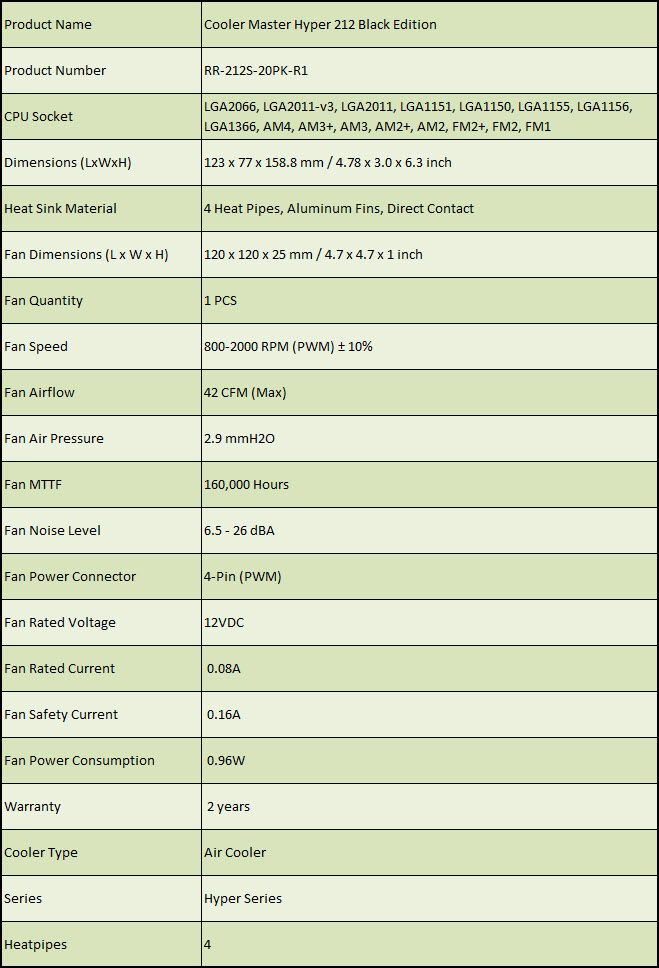 | Product Name | Cooler Master Hyper 212 Black Edition |
|---|---|
| Product Number | RR-212S-20PK-R1 |
| CPU Socket | LGA2066, LGA2011-v3, LGA2011, LGA1151, LGA1150, LGA1155, LGA1156, LGA1366, AM4, AM3+, AM3, AM2+, AM2, FM2+, FM2, FM1 |
| Dimensions (LxWxH) | 123 x 77 x 158.8 mm / 4.78 x 3.0 x 6.3 inch |
| Heat Sink Material | 4 Heat Pipes, Aluminum Fins, Direct Contact |
| Fan Dimensions (L x W x H) | 120 x 120 x 25 mm / 4.7 x 4.7 x 1 inch |
| Fan Quantity | 1 PCS |
| Fan Speed | 800-2000 RPM (PWM) ± 10% |
| Fan Airflow | 42 CFM (Max) |
| Fan Air Pressure | 2.9 mmH2O |
| Fan MTTF | 160,000 Hours |
| Fan Noise Level | 6.5 - 26 dBA |
| Fan Power Connector | 4-Pin (PWM) |
| Fan Rated Voltage | 12VDC |
| Fan Rated Current | 0.08A |
| Fan Safety Current | 0.16A |
| Fan Power Consumption | 0.96W |
| Warranty | 2 years |
| Cooler Type | Air Cooler |
| Series | Hyper Series |
| Heatpipes | 4 |